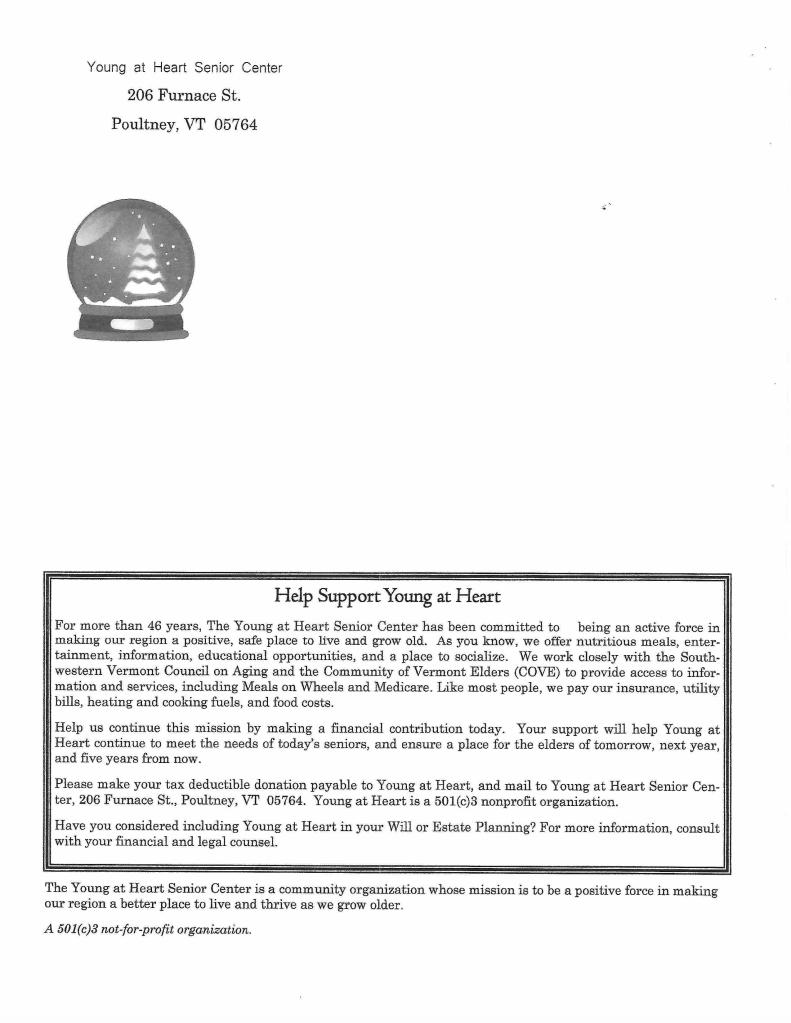 Young at Heart Senior Center

206 Furnace St.

Poultney, VT 05764

Help Support Young at Heart

For more than 46 years, The Young at Heart Senior Center has been committed to being an active force in making our region a positive, safe place to live and grow old. As you know, we offer nutritious meals, entertainment, information, educational opportunities, and a place to socialize. We work closely with the Southwestern Vermont Council on Aging and the Community of Vermont Elders (COVE) to provide access to information and services, including Meals on Wheels and Medicare. Like most people, we pay our insurance, utility bills, heating and cooking fuels, and food costs.

Help us continue this mission by making a financial contribution today. Your support will help Young at Heart continue to meet the needs of today's seniors, and ensure a place for the elders of tomorrow, next year, and five years from now.

Please make your tax deductible donation payable to Young at Heart, and mail to Young at Heart Senior Center, 206 Furnace St., Poultney, VT 05764. Young at Heart is a 501(c)3 nonprofit organization.

Have you considered including Young at Heart in your Will or Estate Planning? For more information, consult with your financial and legal counsel.

The Young at Heart Senior Center is a community organization whose mission is to be a positive force in making our region a better place to live and thrive as we grow older.

A 501(c)3 not-for-profit organization.